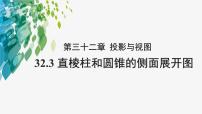 第三十二章 投影与视图

32.3 直棱柱和圆锥的侧面展开图